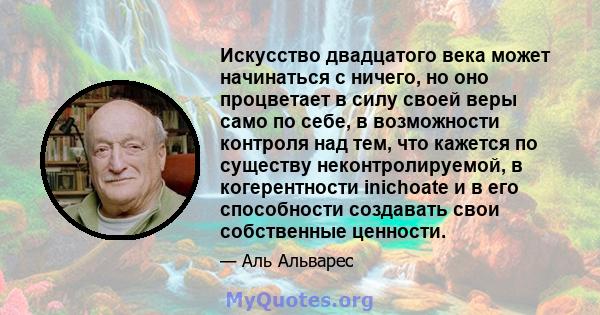 Искусство двадцатого века может начинаться с ничего, но оно процветает в силу своей веры само по себе, в возможности контроля над тем, что кажется по существу неконтролируемой, в когерентности inichoate и в его способности создавать свои собственные ценности.

— Аль Альварес

MyQuotes.org